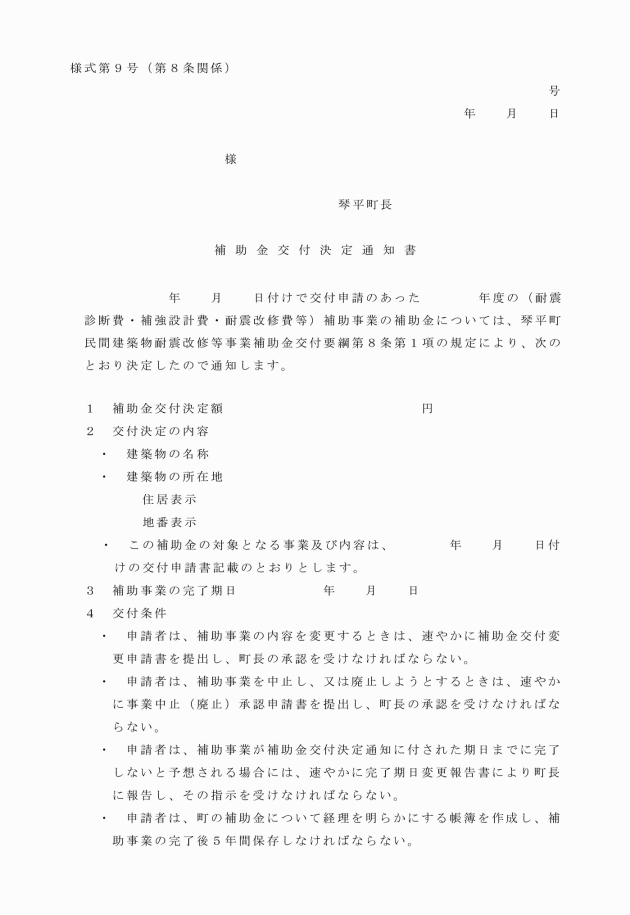 様式第９号（第８条関係）

号

年　月　日

様

琴平町長

補助金交付決定通知書

年　月　日付けで交付申請のあった　年度の（耐震診断費・補強設計費・耐震改修費等）補助事業の補助金については、琴平町民間建築物耐震改修等事業補助金交付要綱第８条第１項の規定により、次のとおり決定したので通知します。

１　補助金交付決定額　円

２　交付決定の内容

・　建築物の名称

・　建築物の所在地

住居表示

地番表示

・　この補助金の対象となる事業及び内容は、　年　月　日付けの交付申請書記載のとおりとします。

３　補助事業の完了期日　年　月　日

４　交付条件

・　申請者は、補助事業の内容を変更するときは、速やかに補助金交付変更申請書を提出し、町長の承認を受けなければならない。

・　申請者は、補助事業を中止し、又は廃止しようとするときは、速やかに事業中止（廃止）承認申請書を提出し、町長の承認を受けなければならない。

・　申請者は、補助事業が補助金交付決定通知に付された期日までに完了しないと予想される場合には、速やかに完了期日変更報告書により町長に報告し、その指示を受けなければならない。

・　申請者は、町の補助金について経理を明らかにする帳簿を作成し、補助事業の完了後５年間保存しなければならない。